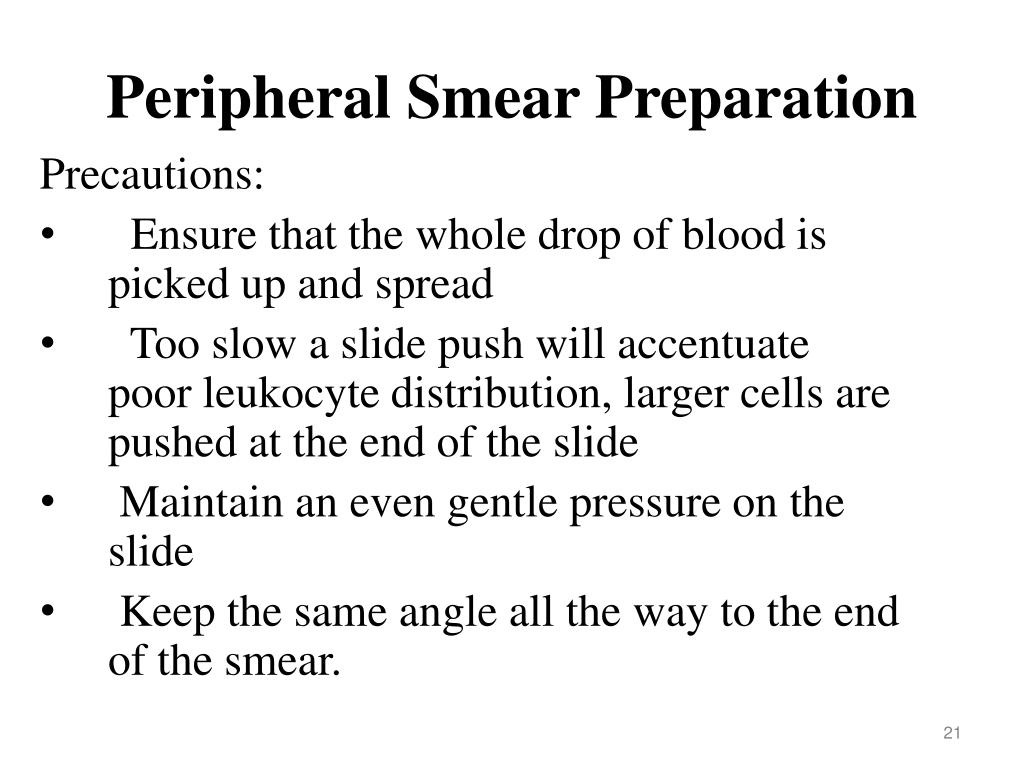 Peripheral Smear Preparation

Precautions:

• Ensure that the whole drop of blood is picked up and spread
• Too slow a slide push will accentuate poor leukocyte distribution, larger cells are pushed at the end of the slide
• Maintain an even gentle pressure on the slide
• Keep the same angle all the way to the end of the smear.

21